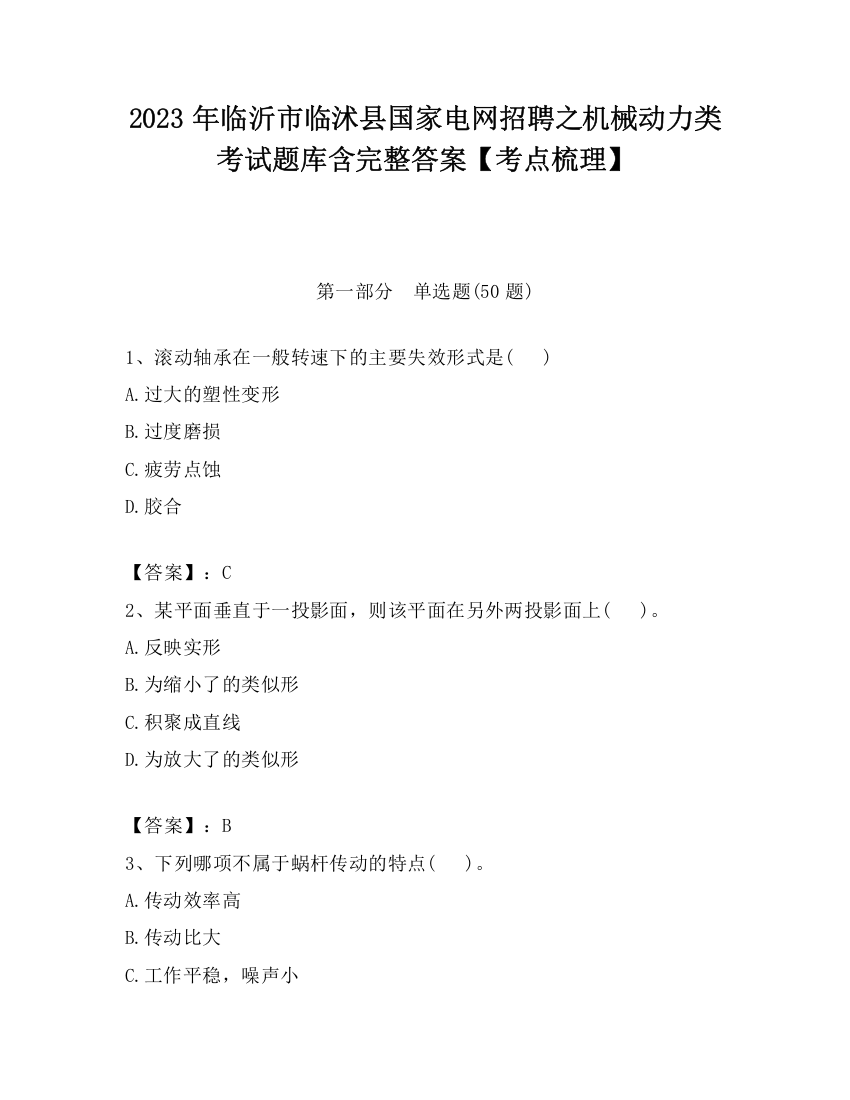 2023 年临沂市临沭县国家电网招聘之机械动力类考试题库含完整答案【考点梳理】

第一部分　单选题(50 题)

1、滚动轴承在一般转速下的主要失效形式是(　　)

A.过大的塑性变形

B.过度磨损

C.疲劳点蚀

D.胶合

【答案】：C

2、某平面垂直于一投影面，则该平面在另外两投影面上(　　)。

A.反映实形

B.为缩小了的类似形

C.积聚成直线

D.为放大了的类似形

【答案】：B

3、下列哪项不属于蜗杆传动的特点(　　)。

A.传动效率高

B.传动比大

C.工作平稳，噪声小